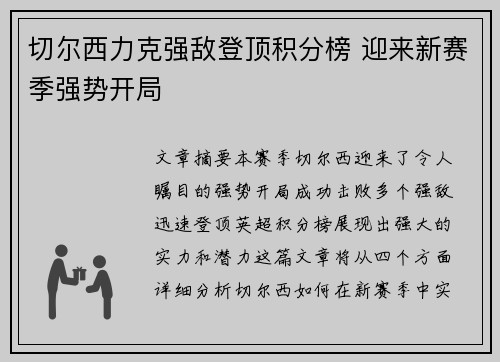 切尔西力克强敌登顶积分榜 迎来新赛季强势开局

文章摘要本赛季切尔西迎来了令人瞩目的强势开局成功击败多个强敌迅速登顶英超积分榜展现出强大的实力和潜力这篇文章将从四个方面详细分析切尔西如何在新赛季中实